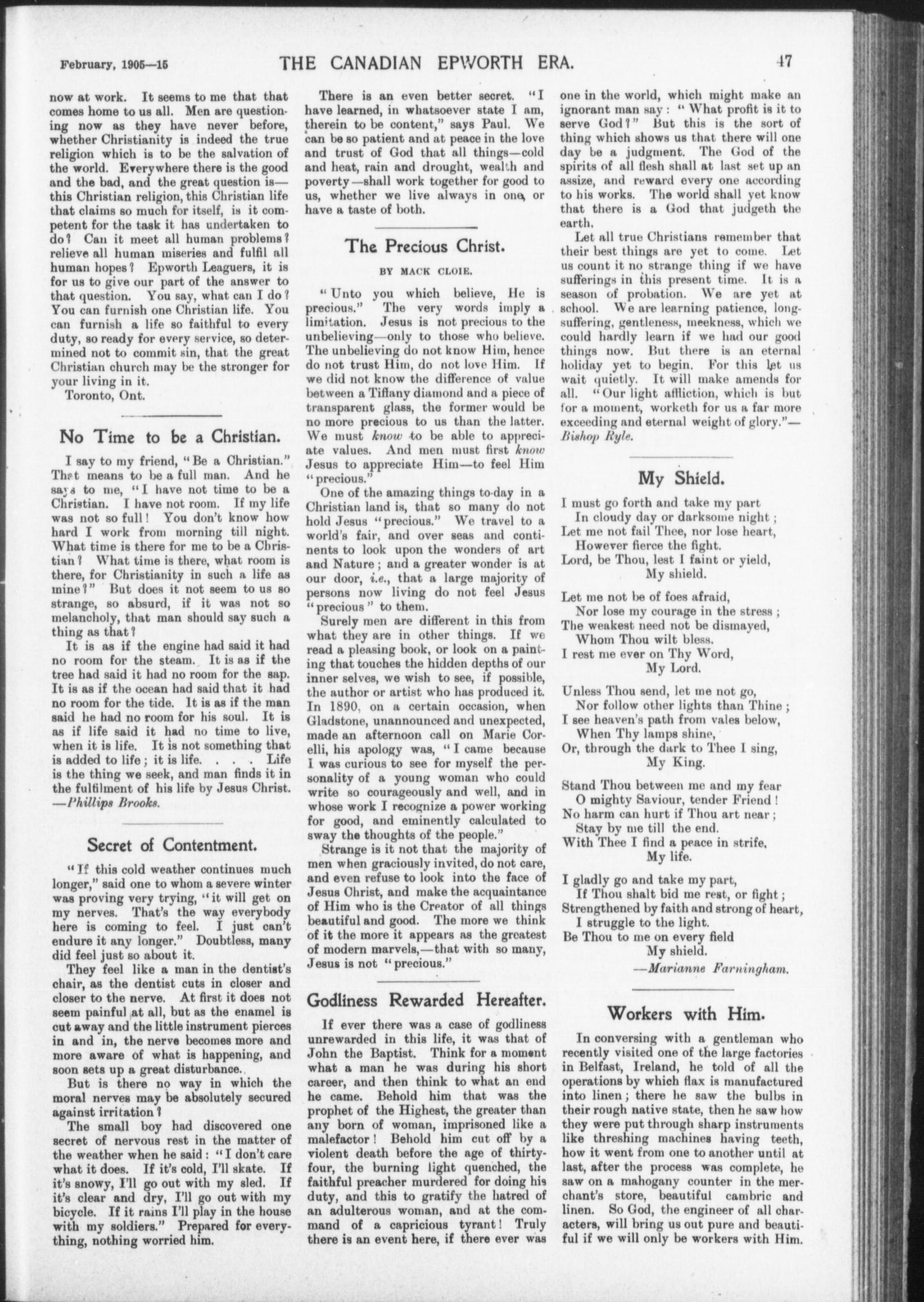 February, 1905—15

THE CANADIAN EPWORTH ERA.

47

now at work. It seems to me that that comes home to us all. Men are questioning now as they have never before, whether Christianity is indeed the true religion which is to be the salvation of the world. Everywhere there is the good and the bad, and the great question is—this Christian religion, this Christian life that claims so much for itself, is it competent for the task it has undertaken to do? Can it meet all human problems? relieve all human miseries and fulfil all human hopes? Epworth Leaguers, it is for us to give our part of the answer to that question. You say, what can I do? You can furnish one Christian life. You can furnish a life so faithful to every duty, so ready for every service, so determined not to commit sin, that the great Christian church may be the stronger for your living in it.

Toronto, Ont.

No Time to be a Christian.

I say to my friend, "Be a Christian." That means to be a full man. And he says to me, "I have not time to be a Christian. I have not room. If my life was not so full! You don't know how hard I work from morning till night. What time is there for me to be a Christian? What time is there, what room is there, for Christianity in such a life as mine?" But does it not seem to us so strange, so absurd, if it was not so melancholy, that man should say such a thing as that?

It is as if the engine had said it had no room for the steam. It is as if the tree had said it had no room for the sap. It is as if the ocean had said that it had no room for the tide. It is as if the man said he had no room for his soul. It is as if life said it had no time to live, when it is life. It is not something that is added to life; it is life. . . . Life is the thing we seek, and man finds it in the fulfilment of his life by Jesus Christ. —Phillips Brooks.

Secret of Contentment.

"If this cold weather continues much longer," said one to whom a severe winter was proving very trying, "it will get on my nerves. That's the way everybody here is coming to feel. I just can't endure it any longer." Doubtless, many did feel just so about it.

They feel like a man in the dentist's chair, as the dentist cuts in closer and closer to the nerve. At first it does not seem painful at all, but as the enamel is cut away and the little instrument pierces in and in, the nerve becomes more and more aware of what is happening, and soon sets up a great disturbance.

But is there no way in which the moral nerves may be absolutely secured against irritation?

The small boy had discovered one secret of nervous rest in the matter of the weather when he said: "I don't care what it does. If it's cold, I'll skate. If it's snowy, I'll go out with my sled. If it's clear and dry, I'll go out with my bicycle. If it rains I'll play in the house with my soldiers." Prepared for everything, nothing worried him.

There is an even better secret. "I have learned, in whatsoever state I am, therein to be content," says Paul. We can be so patient and at peace in the love and trust of God that all things—cold and heat, rain and drought, wealth and poverty—shall work together for good to us, whether we live always in one, or have a taste of both.

The Precious Christ.

BY MACK CLOIE.

"Unto you which believe, He is precious." The very words imply a limitation. Jesus is not precious to the unbelieving—only to those who believe. The unbelieving do not know Him, hence do not trust Him, do not love Him. If we did not know the difference of value between a Tiffany diamond and a piece of transparent glass, the former would be no more precious to us than the latter. We must know to be able to appreciate values. And men must first know Jesus to appreciate Him—to feel Him "precious."

One of the amazing things to-day in a Christian land is, that so many do not hold Jesus "precious." We travel to a world's fair, and over seas and continents to look upon the wonders of art and Nature; and a greater wonder is at our door, i.e., that a large majority of persons now living do not feel Jesus "precious" to them.

Surely men are different in this from what they are in other things. If we read a pleasing book, or look on a painting that touches the hidden depths of our inner selves, we wish to see, if possible, the author or artist who has produced it. In 1890, on a certain occasion, when Gladstone, unannounced and unexpected, made an afternoon call on Marie Corelli, his apology was, "I came because I was curious to see for myself the personality of a young woman who could write so courageously and well, and in whose work I recognize a power working for good, and eminently calculated to sway the thoughts of the people."

Strange is it not that the majority of men when graciously invited, do not care, and even refuse to look into the face of Jesus Christ, and make the acquaintance of Him who is the Creator of all things beautiful and good. The more we think of it the more it appears as the greatest of modern marvels,—that with so many, Jesus is not "precious."

Godliness Rewarded Hereafter.

If ever there was a case of godliness unrewarded in this life, it was that of John the Baptist. Think for a moment what a man he was during his short career, and then think to what an end he came. Behold him that was the prophet of the Highest, the greater than any born of woman, imprisoned like a malefactor! Behold him cut off by a violent death before the age of thirty-four, the burning light quenched, the faithful preacher murdered for doing his duty, and this to gratify the hatred of an adulterous woman, and at the command of a capricious tyrant! Truly there is an event here, if there ever was one in the world, which might make an ignorant man say: "What profit is it to serve God?" But this is the sort of thing which shows us that there will one day be a judgment. The God of the spirits of all flesh shall at last set up an assize, and reward every one according to his works. The world shall yet know that there is a God that judgeth the earth.

Let all true Christians remember that their best things are yet to come. Let us count it no strange thing if we have sufferings in this present time. It is a season of probation. We are yet at school. We are learning patience, long-suffering, gentleness, meekness, which we could hardly learn if we had our good things now. But there is an eternal holiday yet to begin. For this let us wait quietly. It will make amends for all. "Our light affliction, which is but for a moment, worketh for us a far more exceeding and eternal weight of glory."—Bishop Ryle.

My Shield.

I must go forth and take my part
In cloudy day or darksome night;
Let me not fail Thee, nor lose heart,
However fierce the fight.
Lord, be Thou, lest I faint or yield,
My shield.

Let me not be of foes afraid,
Nor lose my courage in the stress;
The weakest need not be dismayed,
Whom Thou wilt bless.
I rest me ever on Thy Word,
My Lord.

Unless Thou send, let me not go,
Nor follow other lights than Thine;
I see heaven's path from vales below,
When Thy lamps shine,
Or, through the dark to Thee I sing,
My King.

Stand Thou between me and my fear
O mighty Saviour, tender Friend!
No harm can hurt if Thou art near;
Stay by me till the end.
With Thee I find a peace in strife,
My life.

I gladly go and take my part,
If Thou shalt bid me rest, or fight;
Strengthened by faith and strong of heart,
I struggle to the light.
Be Thou to me on every field
My shield.

—Marianne Farningham.

Workers with Him.

In conversing with a gentleman who recently visited one of the large factories in Belfast, Ireland, he told of all the operations by which flax is manufactured into linen; there he saw the bulbs in their rough native state, then he saw how they were put through sharp instruments like threshing machines having teeth, how it went from one to another until at last, after the process was complete, he saw on a mahogany counter in the merchant's store, beautiful cambric and linen. So God, the engineer of all characters, will bring us out pure and beautiful if we will only be workers with Him.